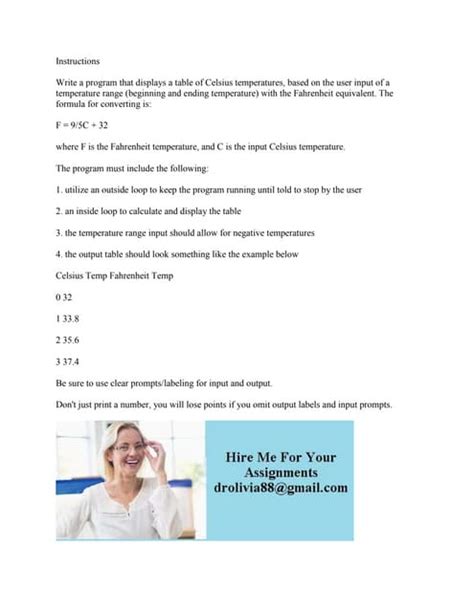 Instructions

Write a program that displays a table of Celsius temperatures, based on the user input of a temperature range (beginning and ending temperature) with the Fahrenheit equivalent. The formula for converting is:

F = 9/5C + 32

where F is the Fahrenheit temperature, and C is the input Celsius temperature.

The program must include the following:

1. utilize an outside loop to keep the program running until told to stop by the user

2. an inside loop to calculate and display the table

3. the temperature range input should allow for negative temperatures

4. the output table should look something like the example below

Celsius Temp Fahrenheit Temp

0 32

1 33.8

2 35.6

3 37.4

Be sure to use clear prompts/labeling for input and output.

Don't just print a number, you will lose points if you omit output labels and input prompts.

Hire Me For Your Assignments drolivia88@gmail.com